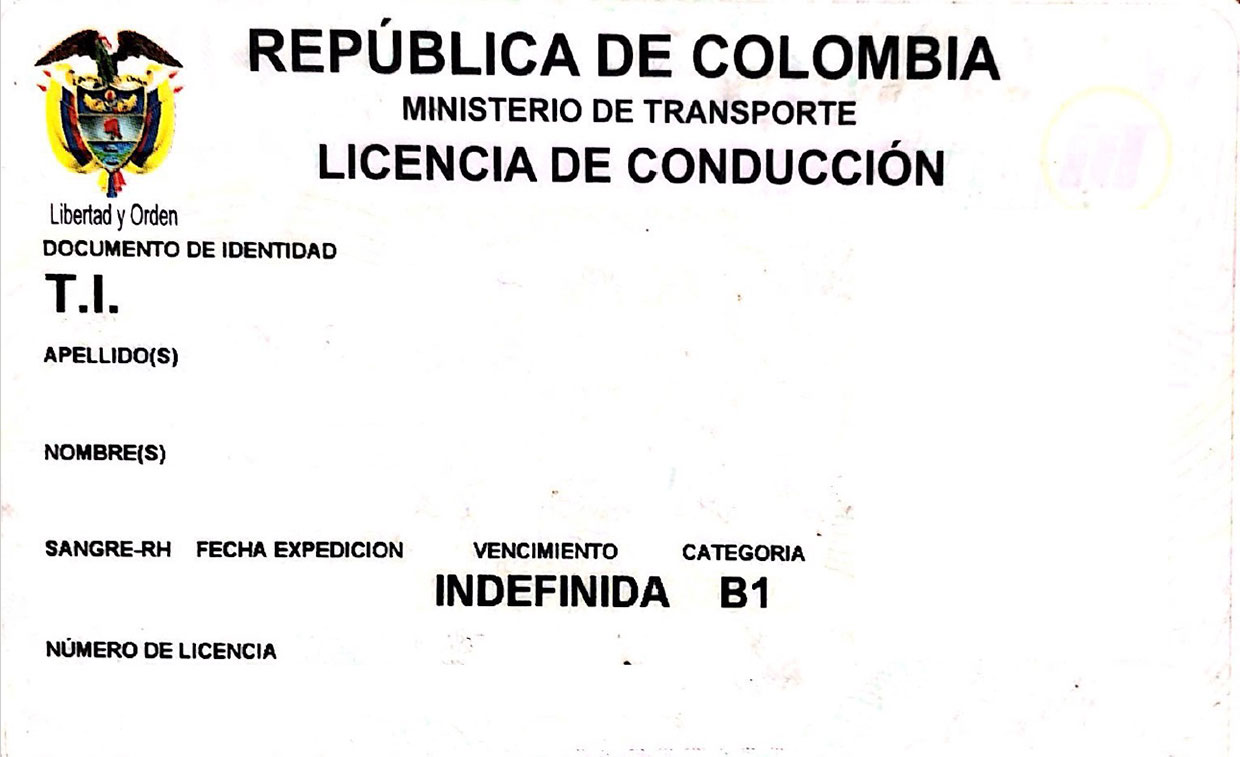 REPÚBLICA DE COLOMBIA
MINISTERIO DE TRANSPORTE
LICENCIA DE CONDUCCIÓN

Libertad y Orden

DOCUMENTO DE IDENTIDAD
T.I.

APELLIDO(S)

NOMBRE(S)

SANGRE-RH   FECHA EXPEDICION   VENCIMIENTO   CATEGORIA
INDEFINIDA   B1

NÚMERO DE LICENCIA